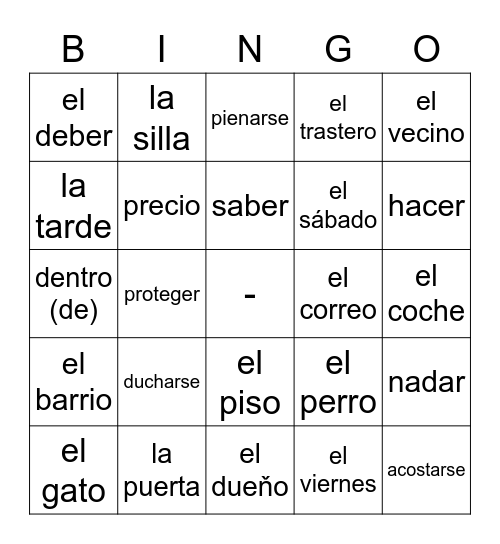 | B | I | N | G | O |
|---|---|---|---|---|
| el deber | la silla | pienarse | el trastero | el vecino |
| la tarde | precio | saber | el sábado | hacer |
| dentro (de) | proteger | - | el correo | el coche |
| el barrio | ducharse | el piso | el perro | nadar |
| el gato | la puerta | el dueňo | el viernes | acostarse |